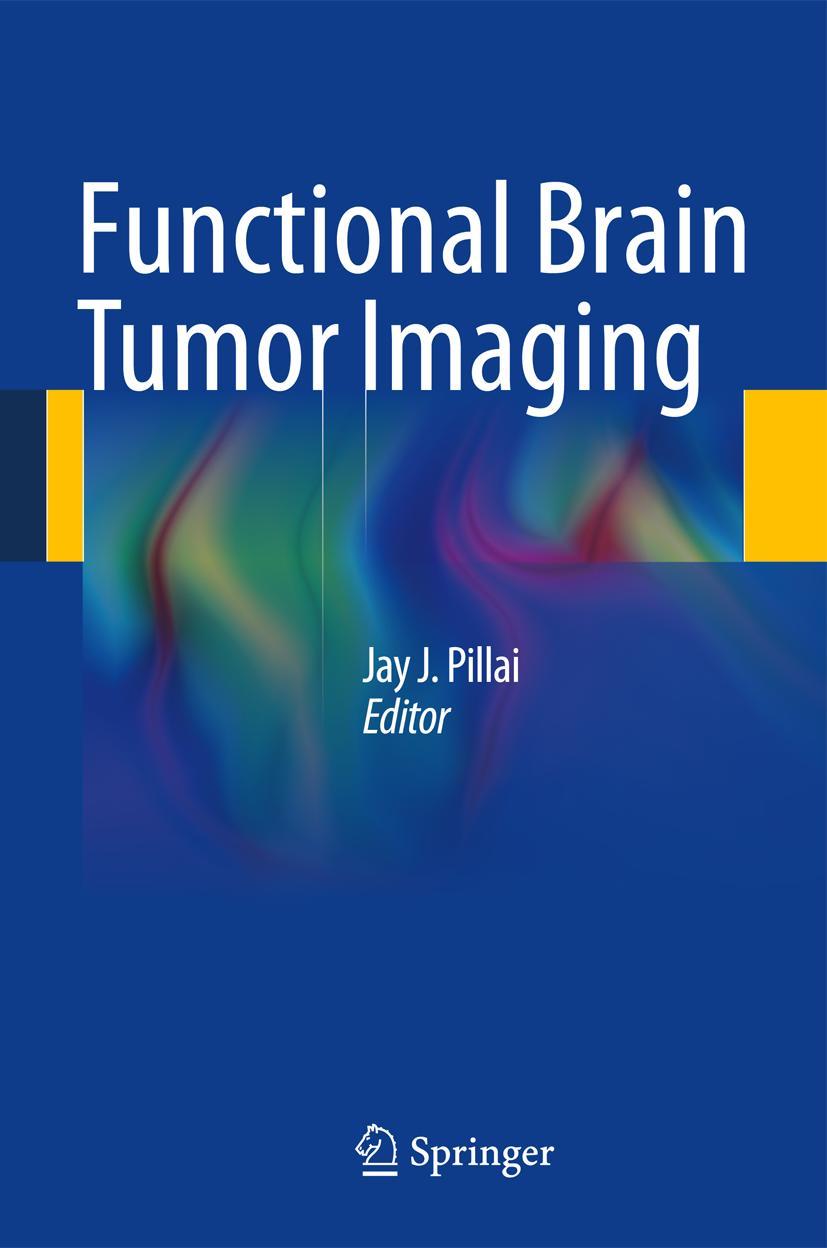 Functional Brain Tumor Imaging

Jay J. Pillai
Editor

Springer